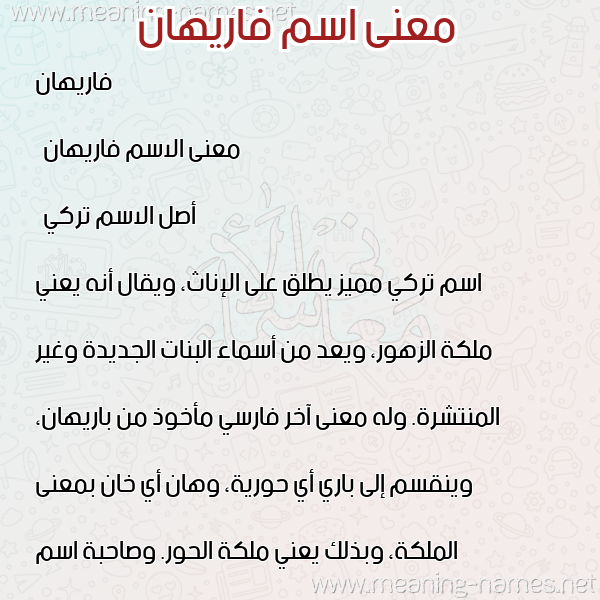 www.meaning-names.net

معنى اسم فاريهان

فاريهان

معنى الاسم فاريهان

أصل الاسم تركي

اسم تركي مميز يطلق على الإناث، ويقال أنه يعني ملكة الزهور، ويعد من أسماء البنات الجديدة وغير المنتشرة. وله معنى آخر فارسي مأخوذ من باريهان، وينقسم إلى باري أي حورية، وهان أي خان بمعنى الملكة، وبذلك يعني ملكة الحور. وصاحبة اسم

www.meaning-names.net